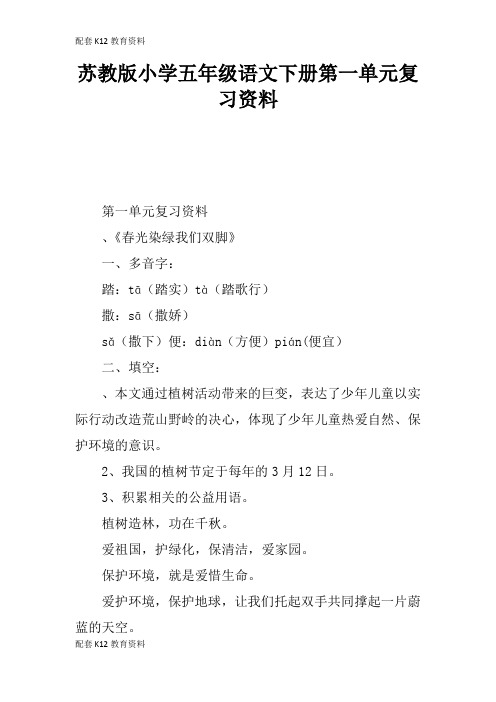 配套K12教育资料

苏教版小学五年级语文下册第一单元复习资料

第一单元复习资料

、《春光染绿我们双脚》

一、多音字：

踏：tā（踏实）tà（踏歌行）

撒：sā（撒娇）

sǎ（撒下）便：diàn（方便）pián(便宜）

二、填空：

、本文通过植树活动带来的巨变，表达了少年儿童以实际行动改造荒山野岭的决心，体现了少年儿童热爱自然、保护环境的意识。

2、我国的植树节定于每年的3月12日。

3、积累相关的公益用语。

植树造林，功在千秋。

爱祖国，护绿化，保清洁，爱家园。

保护环境，就是爱惜生命。

爱护环境，保护地球，让我们托起双手共同撑起一片蔚蓝的天空。

配套K12教育资料